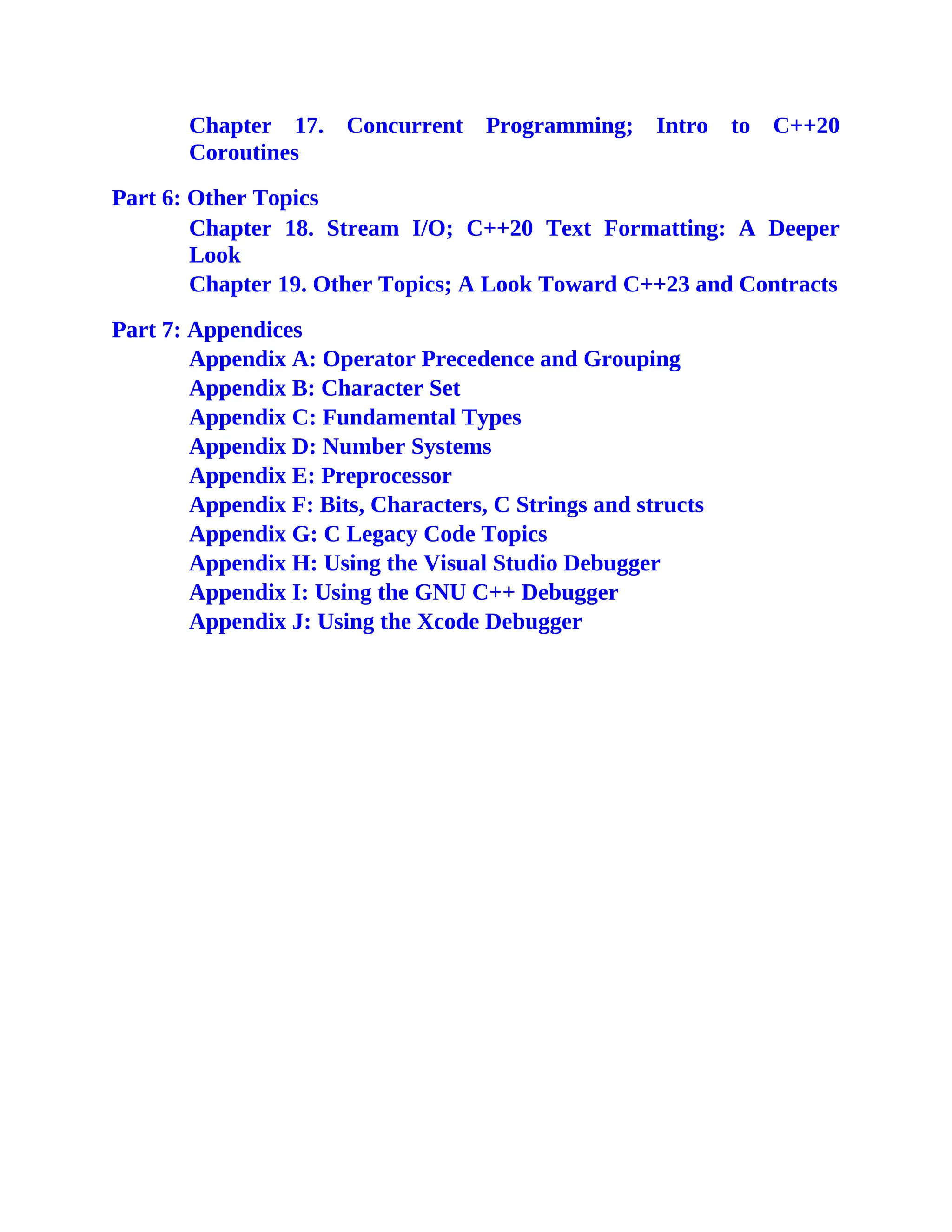 Chapter 17. Concurrent Programming; Intro to C++20 Coroutines

Part 6: Other Topics

Chapter 18. Stream I/O; C++20 Text Formatting: A Deeper Look

Chapter 19. Other Topics; A Look Toward C++23 and Contracts

Part 7: Appendices

Appendix A: Operator Precedence and Grouping

Appendix B: Character Set

Appendix C: Fundamental Types

Appendix D: Number Systems

Appendix E: Preprocessor

Appendix F: Bits, Characters, C Strings and structs

Appendix G: C Legacy Code Topics

Appendix H: Using the Visual Studio Debugger

Appendix I: Using the GNU C++ Debugger

Appendix J: Using the Xcode Debugger